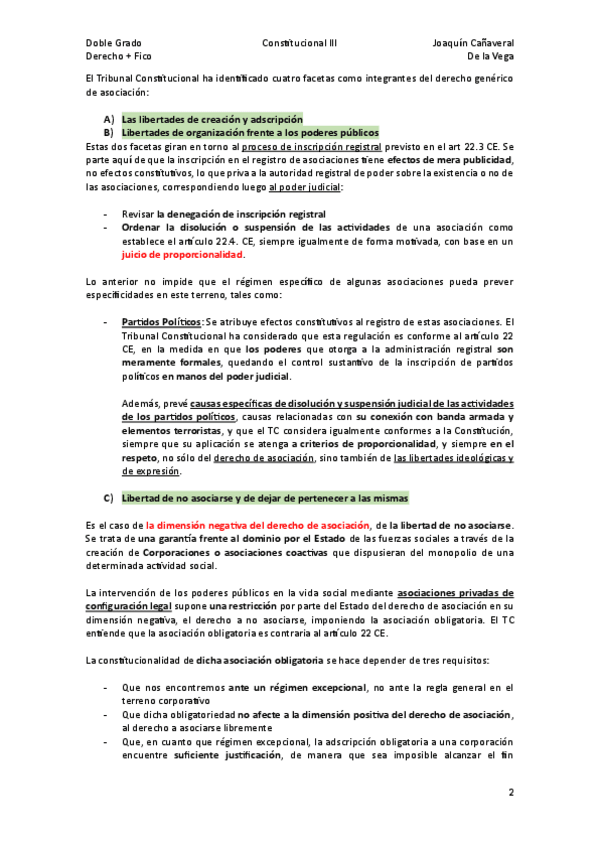 Doble Grado
Derecho + Fico

Constitucional III

Joaquín Cañaveral
De la Vega

El Tribunal Constitucional ha identificado cuatro facetas como integrantes del derecho genérico de asociación:

A) Las libertades de creación y adscripción
B) Libertades de organización frente a los poderes públicos

Estas dos facetas giran en torno al proceso de inscripción registral previsto en el art 22.3 CE. Se parte aquí de que la inscripción en el registro de asociaciones tiene efectos de mera publicidad, no efectos constitutivos, lo que priva a la autoridad registral de poder sobre la existencia o no de las asociaciones, correspondiendo luego al poder judicial:

- Revisar la denegación de inscripción registral
- Ordenar la disolución o suspensión de las actividades de una asociación como establece el artículo 22.4. CE, siempre igualmente de forma motivada, con base en un juicio de proporcionalidad.

Lo anterior no impide que el régimen específico de algunas asociaciones pueda prever especificidades en este terreno, tales como:

- Partidos Políticos: Se atribuye efectos constitutivos al registro de estas asociaciones. El Tribunal Constitucional ha considerado que esta regulación es conforme al artículo 22 CE, en la medida en que los poderes que otorga a la administración registral son meramente formales, quedando el control sustantivo de la inscripción de partidos políticos en manos del poder judicial.

Además, prevé causas específicas de disolución y suspensión judicial de las actividades de los partidos políticos, causas relacionadas con su conexión con banda armada y elementos terroristas, y que el TC considera igualmente conformes a la Constitución, siempre que su aplicación se atenga a criterios de proporcionalidad, y siempre en el respeto, no sólo del derecho de asociación, sino también de las libertades ideológicas y de expresión.

C) Libertad de no asociarse y de dejar de pertenecer a las mismas

Es el caso de la dimensión negativa del derecho de asociación, de la libertad de no asociarse. Se trata de una garantía frente al dominio por el Estado de las fuerzas sociales a través de la creación de Corporaciones o asociaciones coactivas que dispusieran del monopolio de una determinada actividad social.

La intervención de los poderes públicos en la vida social mediante asociaciones privadas de configuración legal supone una restricción por parte del Estado del derecho de asociación en su dimensión negativa, el derecho a no asociarse, imponiendo la asociación obligatoria. El TC entiende que la asociación obligatoria es contraria al artículo 22 CE.

La constitucionalidad de dicha asociación obligatoria se hace depender de tres requisitos:

- Que nos encontremos ante un régimen excepcional, no ante la regla general en el terreno corporativo
- Que dicha obligatoriedad no afecte a la dimensión positiva del derecho de asociación, al derecho a asociarse libremente
- Que, en cuanto que régimen excepcional, la adscripción obligatoria a una corporación encuentre suficiente justificación, de manera que sea imposible alcanzar el fin

2